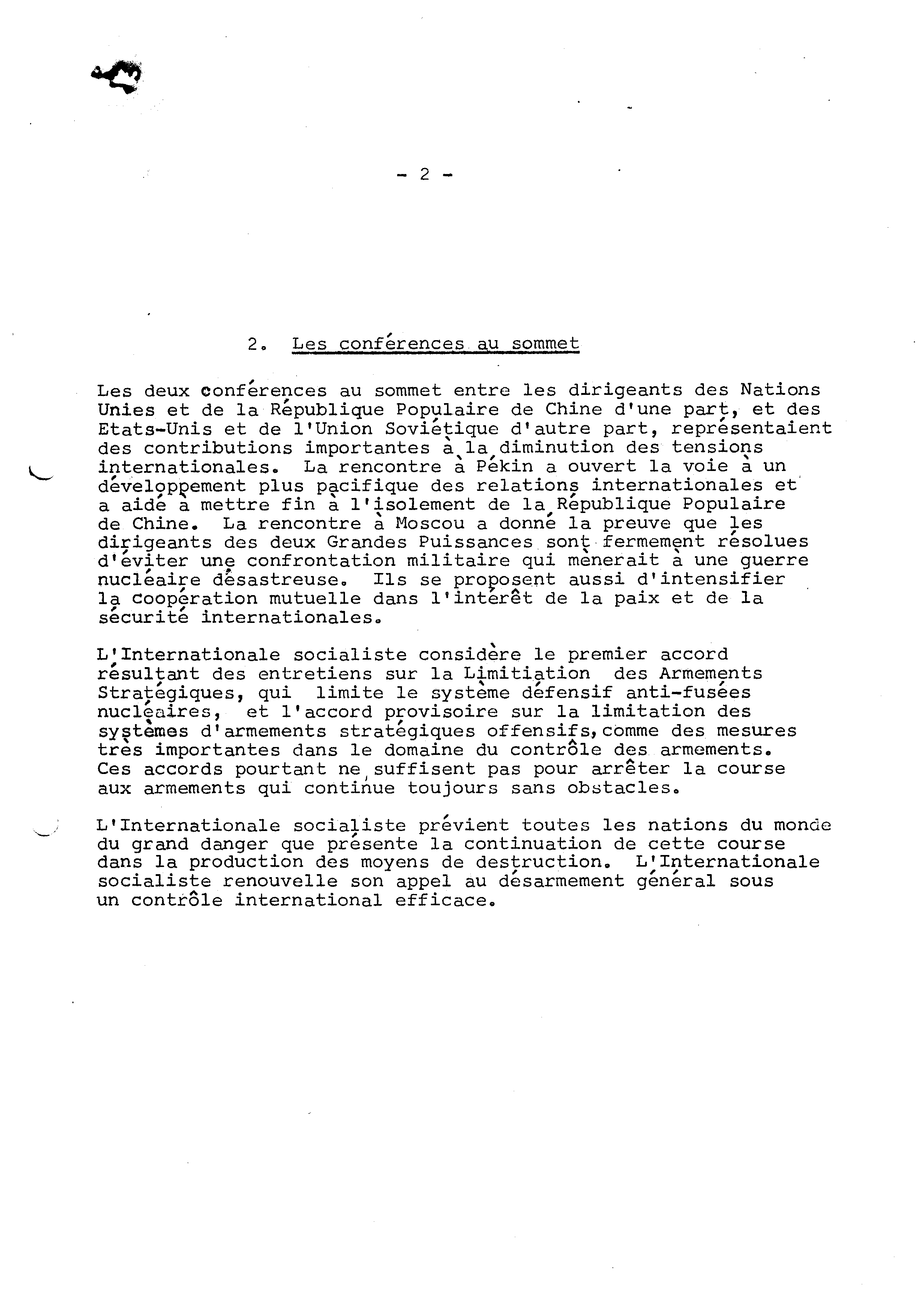 - 2 -

2. Les conférences au sommet

Les deux conférences au sommet entre les dirigeants des Nations Unies et de la République Populaire de Chine d'une part, et des Etats-Unis et de l'Union Soviétique d'autre part, représentaient des contributions importantes à la diminution des tensions internationales. La rencontre à Pékin a ouvert la voie à un développement plus pacifique des relations internationales et a aidé à mettre fin à l'isolement de la République Populaire de Chine. La rencontre à Moscou a donné la preuve que les dirigeants des deux Grandes Puissances sont fermement résolues d'éviter une confrontation militaire qui mènerait à une guerre nucléaire désastreuse. Ils se proposent aussi d'intensifier la coopération mutuelle dans l'intérêt de la paix et de la sécurité internationales.

L'Internationale socialiste considère le premier accord résultant des entretiens sur la Limitiation des Armements Stratégiques, qui limite le système défensif anti-fusées nucléaires, et l'accord provisoire sur la limitation des systèmes d'armements stratégiques offensifs, comme des mesures très importantes dans le domaine du contrôle des armements. Ces accords pourtant ne suffisent pas pour arrêter la course aux armements qui continue toujours sans obstacles.

L'Internationale socialiste prévient toutes les nations du monde du grand danger que présente la continuation de cette course dans la production des moyens de destruction. L'Internationale socialiste renouvelle son appel au désarmement général sous un contrôle international efficace.